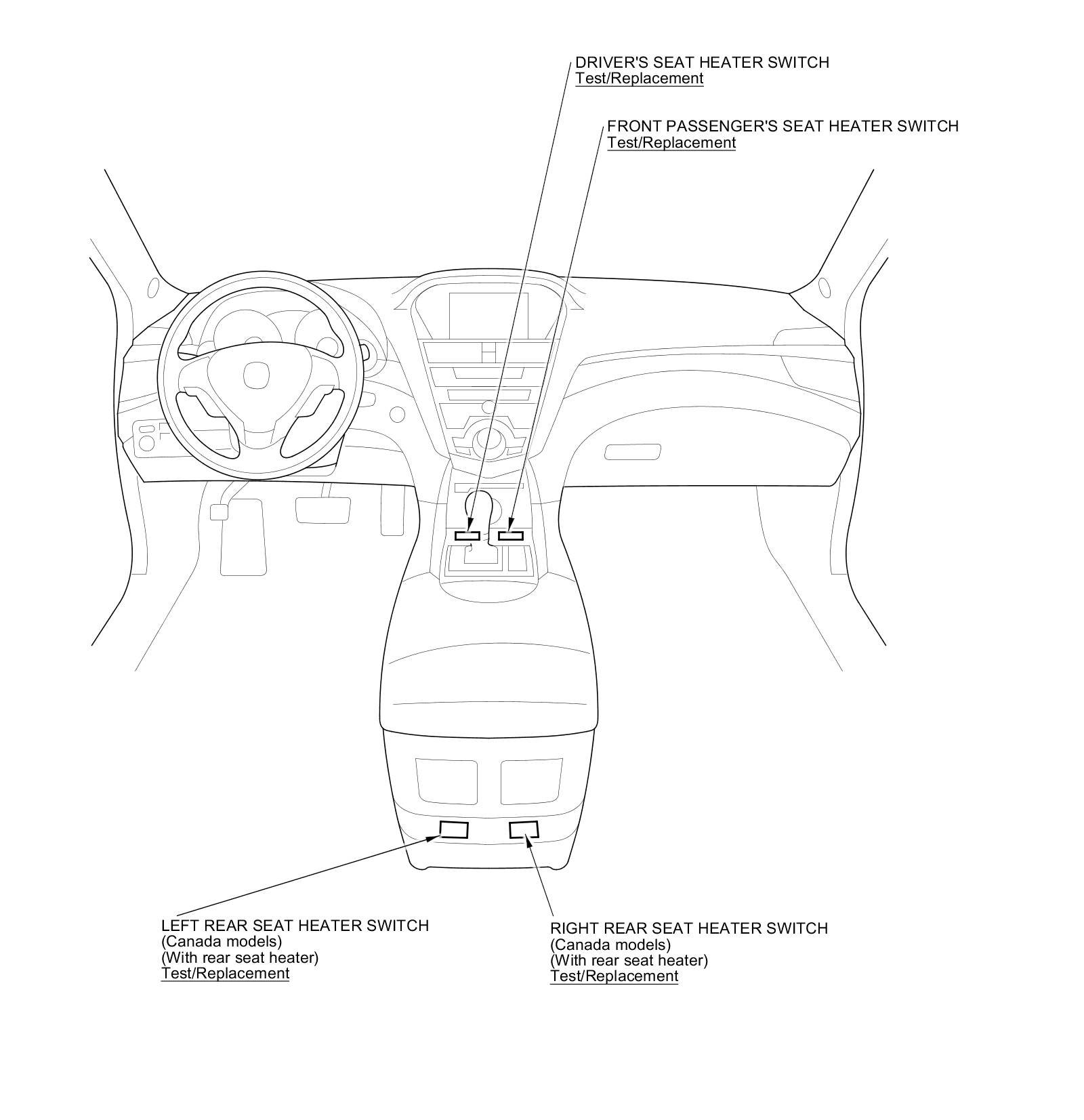 DRIVER'S SEAT HEATER SWITCH
Test/Replacement

FRONT PASSENGER'S SEAT HEATER SWITCH
Test/Replacement

LEFT REAR SEAT HEATER SWITCH
(Canada models)
(With rear seat heater)
Test/Replacement

RIGHT REAR SEAT HEATER SWITCH
(Canada models)
(With rear seat heater)
Test/Replacement